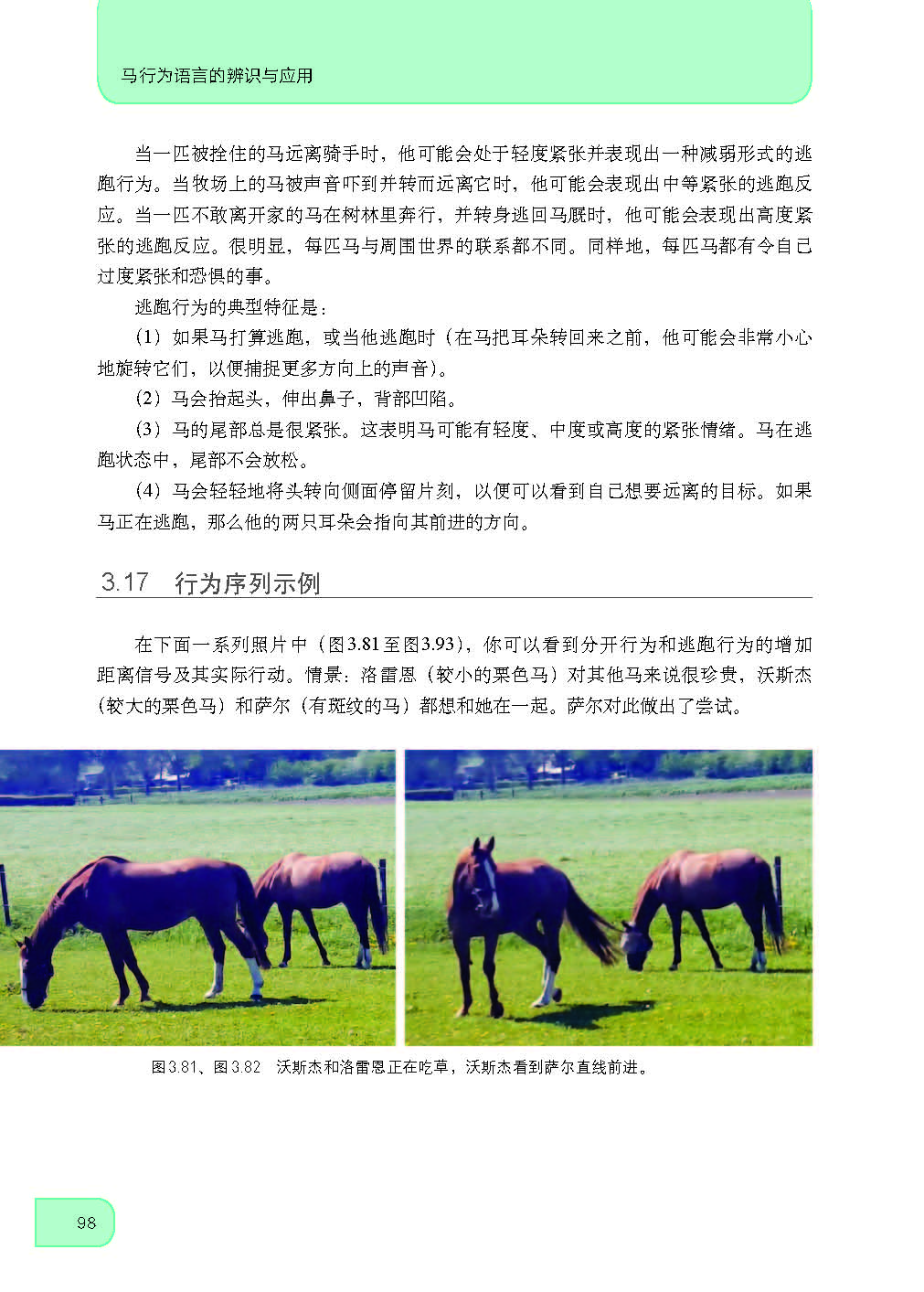 马行为语言的辨识与应用

当一匹被拴住的马远离骑手时，他可能会处于轻度紧张并表现出一种减弱形式的逃跑行为。当牧场上的马被声音吓到并转而远离它时，他可能会表现出中等紧张的逃跑反应。当一匹不敢离开家的马在树林里奔行，并转身逃回马厩时，他可能会表现出高度紧张的逃跑反应。很明显，每匹马与周围世界的联系都不同。同样地，每匹马都有令自己过度紧张和恐惧的事。

逃跑行为的典型特征是：

（1）如果马打算逃跑，或当他逃跑时（在马把耳朵转回来之前，他可能会非常小心地旋转它们，以便捕捉更多方向上的声音）。

（2）马会抬起头，伸出鼻子，背部凹陷。

（3）马的尾部总是很紧张。这表明马可能有轻度、中度或高度的紧张情绪。马在逃跑状态中，尾部不会放松。

（4）马会轻轻地将头转向侧面停留片刻，以便可以看到自己想要远离的目标。如果马正在逃跑，那么他的两只耳朵会指向其前进的方向。

3.17 行为序列示例

在下面一系列照片中（图3.81至图3.93），你可以看到分开行为和逃跑行为的增加距离信号及其实际行动。情景：洛雷恩（较小的栗色马）对其他马来说很珍贵，沃斯杰（较大的栗色马）和萨尔（有斑纹的马）都想和她在一起。萨尔对此做出了尝试。

图3.81、图3.82 沃斯杰和洛雷恩正在吃草，沃斯杰看到萨尔直线前进。

98